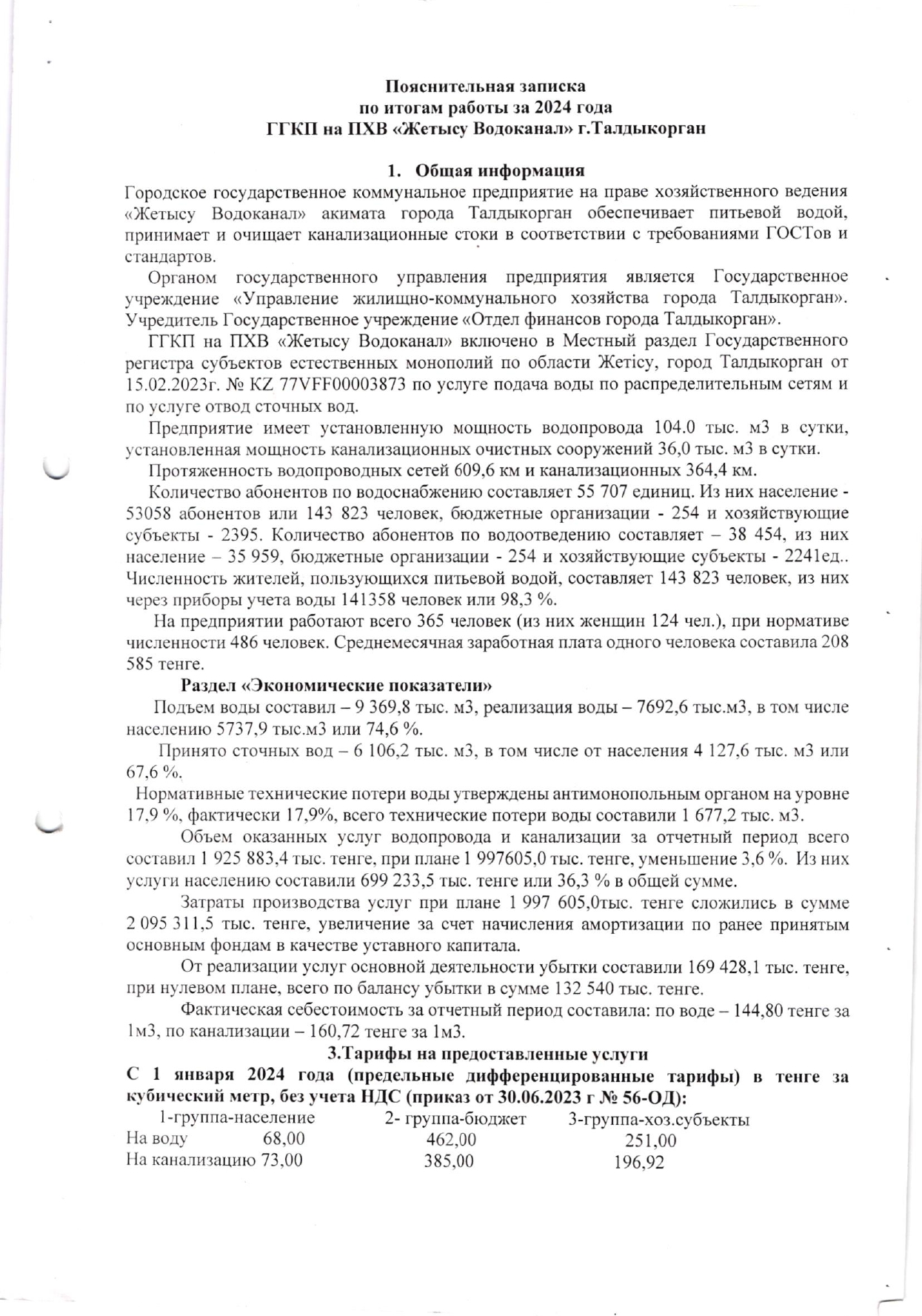 Пояснительная записка
по итогам работы за 2024 года
ГГКП на ПХВ «Жетысу Водоканал» г.Талдыкорган

1. Общая информация
Городское государственное коммунальное предприятие на праве хозяйственного ведения «Жетысу Водоканал» акимата города Талдыкорган обеспечивает питьевой водой, принимает и очищает канализационные стоки в соответствии с требованиями ГОСТов и стандартов.

Органом государственного управления предприятия является Государственное учреждение «Управление жилищно-коммунального хозяйства города Талдыкорган». Учредитель Государственное учреждение «Отдел финансов города Талдыкорган».

ГГКП на ПХВ «Жетысу Водоканал» включено в Местный раздел Государственного регистра субъектов естественных монополий по области Жетісу, город Талдыкорган от 15.02.2023г. № KZ 77VFF00003873 по услуге подача воды по распределительным сетям и по услуге отвод сточных вод.

Предприятие имеет установленную мощность водопровода 104.0 тыс. м3 в сутки, установленная мощность канализационных очистных сооружений 36,0 тыс. м3 в сутки.

Протяженность водопроводных сетей 609,6 км и канализационных 364,4 км.

Количество абонентов по водоснабжению составляет 55 707 единиц. Из них население - 53058 абонентов или 143 823 человек, бюджетные организации - 254 и хозяйствующие субъекты - 2395. Количество абонентов по водоотведению составляет – 38 454, из них население – 35 959, бюджетные организации - 254 и хозяйствующие субъекты - 2241ед.. Численность жителей, пользующихся питьевой водой, составляет 143 823 человек, из них через приборы учета воды 141358 человек или 98,3 %.

На предприятии работают всего 365 человек (из них женщин 124 чел.), при нормативе численности 486 человек. Среднемесячная заработная плата одного человека составила 208 585 тенге.

Раздел «Экономические показатели»
Подъем воды составил – 9 369,8 тыс. м3, реализация воды – 7692,6 тыс.м3, в том числе населению 5737,9 тыс.м3 или 74,6 %.

Принято сточных вод – 6 106,2 тыс. м3, в том числе от населения 4 127,6 тыс. м3 или 67,6 %.

Нормативные технические потери воды утверждены антимонопольным органом на уровне 17,9 %, фактически 17,9%, всего технические потери воды составили 1 677,2 тыс. м3.

Объем оказанных услуг водопровода и канализации за отчетный период всего составил 1 925 883,4 тыс. тенге, при плане 1 997605,0 тыс. тенге, уменьшение 3,6 %. Из них услуги населению составили 699 233,5 тыс. тенге или 36,3 % в общей сумме.

Затраты производства услуг при плане 1 997 605,0тыс. тенге сложились в сумме 2 095 311,5 тыс. тенге, увеличение за счет начисления амортизации по ранее принятым основным фондам в качестве уставного капитала.

От реализации услуг основной деятельности убытки составили 169 428,1 тыс. тенге, при нулевом плане, всего по балансу убытки в сумме 132 540 тыс. тенге.

Фактическая себестоимость за отчетный период составила: по воде – 144,80 тенге за 1м3, по канализации – 160,72 тенге за 1м3.

3.Тарифы на предоставленные услуги
С 1 января 2024 года (предельные дифференцированные тарифы) в тенге за кубический метр, без учета НДС (приказ от 30.06.2023 г № 56-ОД):

| | 1-группа-население | 2- группа-бюджет | 3-группа-хоз.субъекты |
|---|---|---|---|
| На воду | 68,00 | 462,00 | 251,00 |
| На канализацию | 73,00 | 385,00 | 196,92 |